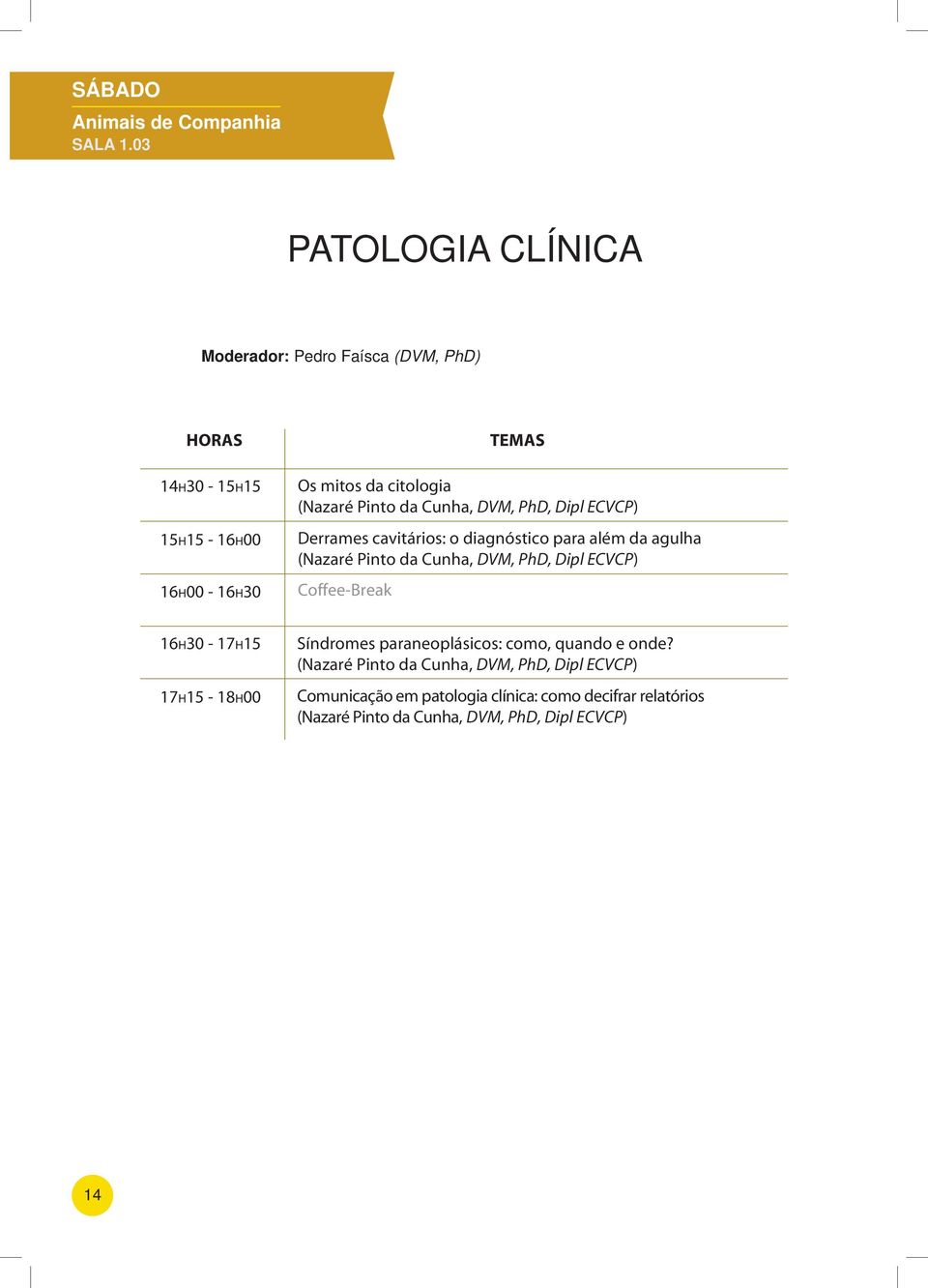 SÁBADO
Animais de Companhia
SALA 1.03

PATOLOGIA CLÍNICA

Moderador: Pedro Faísca (DVM, PhD)

| HORAS | TEMAS |
|---|---|
| 14H30 - 15H15 | Os mitos da citologia (Nazaré Pinto da Cunha, DVM, PhD, Dipl ECVCP) |
| 15H15 - 16H00 | Derrames cavitários: o diagnóstico para além da agulha (Nazaré Pinto da Cunha, DVM, PhD, Dipl ECVCP) |
| 16H00 - 16H30 | Coffee-Break |
| 16H30 - 17H15 | Síndromes paraneoplásicos: como, quando e onde? (Nazaré Pinto da Cunha, DVM, PhD, Dipl ECVCP) |
| 17H15 - 18H00 | Comunicação em patologia clínica: como decifrar relatórios (Nazaré Pinto da Cunha, DVM, PhD, Dipl ECVCP) |

14